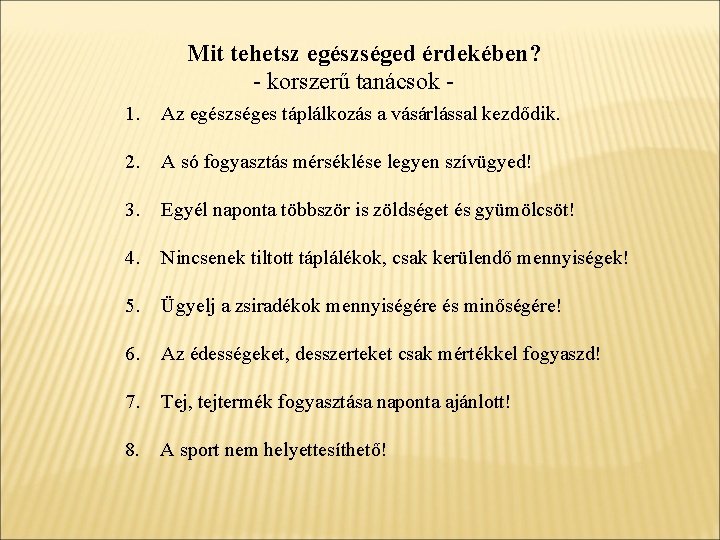 Mit tehetsz egészséged érdekében?
- korszerű tanácsok -

1. Az egészséges táplálkozás a vásárlással kezdődik.

2. A só fogyasztás mérséklése legyen szívügyed!

3. Egyél naponta többször is zöldséget és gyümölcsöt!

4. Nincsenek tiltott táplálékok, csak kerülendő mennyiségek!

5. Ügyelj a zsiradékok mennyiségére és minőségére!

6. Az édességeket, desszerteket csak mértékkel fogyaszd!

7. Tej, tejtermék fogyasztása naponta ajánlott!

8. A sport nem helyettesíthető!